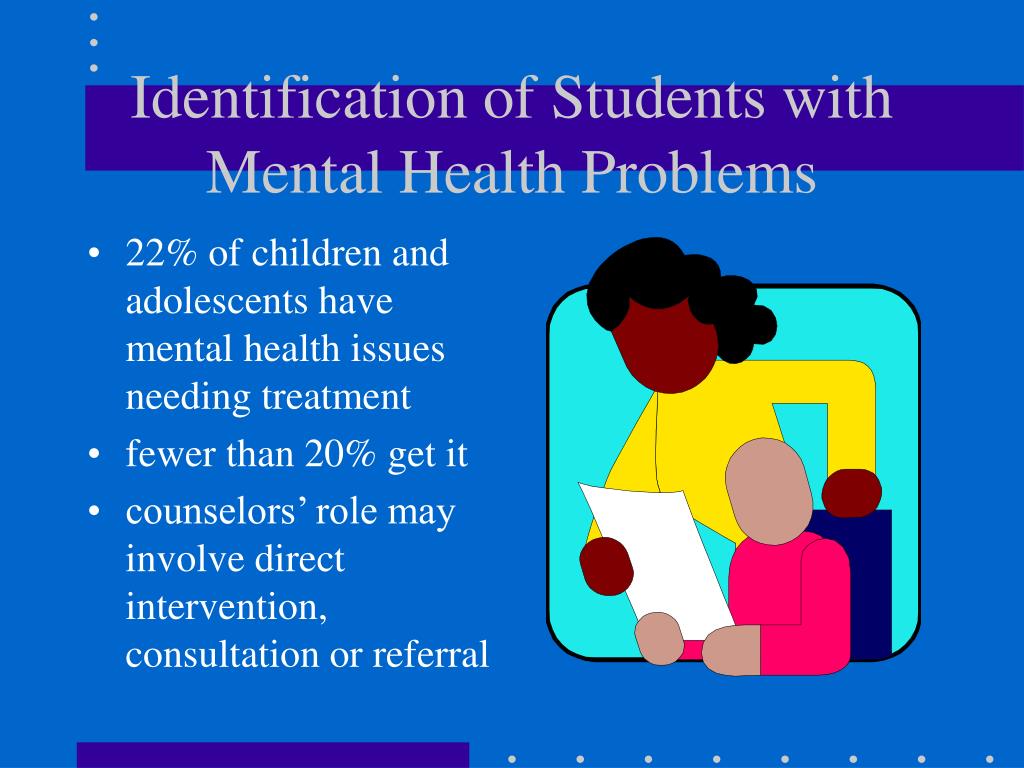 Identification of Students with Mental Health Problems

• 22% of children and adolescents have mental health issues needing treatment
• fewer than 20% get it
• counselors' role may involve direct intervention, consultation or referral